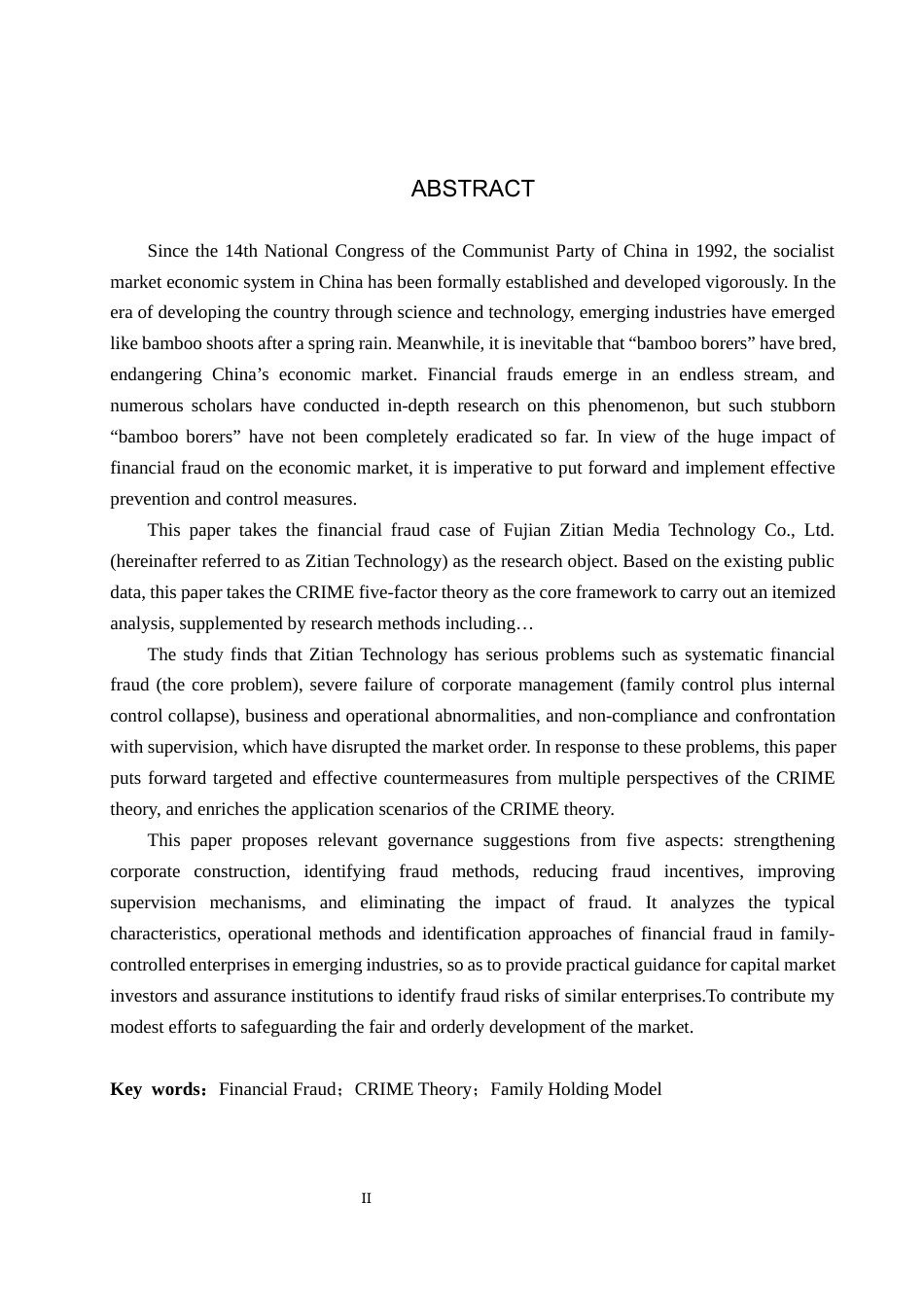 ABSTRACT

Since the 14th National Congress of the Communist Party of China in 1992, the socialist market economic system in China has been formally established and developed vigorously. In the era of developing the country through science and technology, emerging industries have emerged like bamboo shoots after a spring rain. Meanwhile, it is inevitable that “bamboo borers” have bred, endangering China’s economic market. Financial frauds emerge in an endless stream, and numerous scholars have conducted in-depth research on this phenomenon, but such stubborn “bamboo borers” have not been completely eradicated so far. In view of the huge impact of financial fraud on the economic market, it is imperative to put forward and implement effective prevention and control measures.

This paper takes the financial fraud case of Fujian Zitian Media Technology Co., Ltd. (hereinafter referred to as Zitian Technology) as the research object. Based on the existing public data, this paper takes the CRIME five-factor theory as the core framework to carry out an itemized analysis, supplemented by research methods including…

The study finds that Zitian Technology has serious problems such as systematic financial fraud (the core problem), severe failure of corporate management (family control plus internal control collapse), business and operational abnormalities, and non-compliance and confrontation with supervision, which have disrupted the market order. In response to these problems, this paper puts forward targeted and effective countermeasures from multiple perspectives of the CRIME theory, and enriches the application scenarios of the CRIME theory.

This paper proposes relevant governance suggestions from five aspects: strengthening corporate construction, identifying fraud methods, reducing fraud incentives, improving supervision mechanisms, and eliminating the impact of fraud. It analyzes the typical characteristics, operational methods and identification approaches of financial fraud in family-controlled enterprises in emerging industries, so as to provide practical guidance for capital market investors and assurance institutions to identify fraud risks of similar enterprises.To contribute my modest efforts to safeguarding the fair and orderly development of the market.

Key words：Financial Fraud；CRIME Theory；Family Holding Model

II